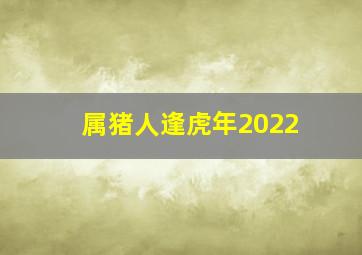 属猪人逢虎年2022